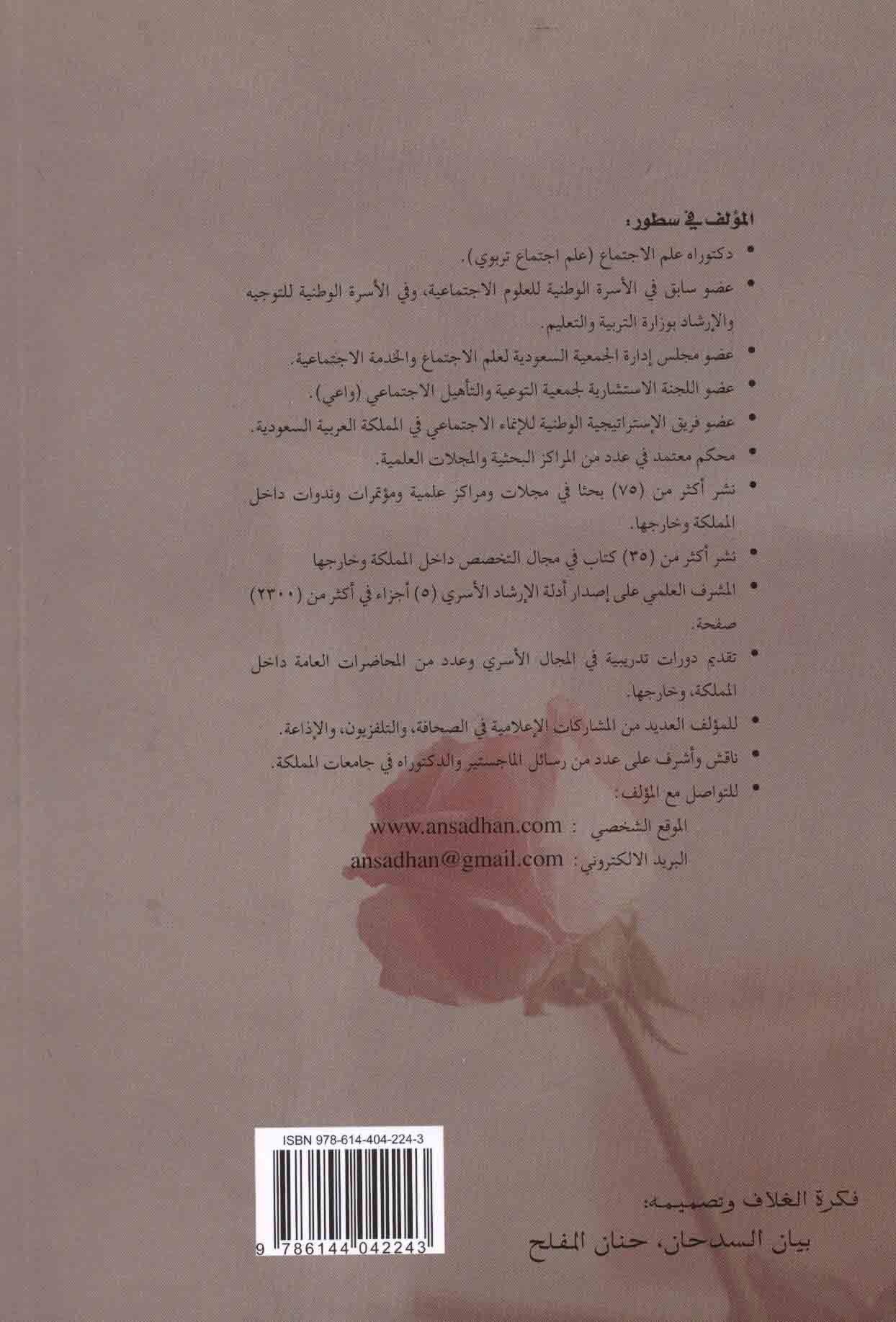 المؤلف في سطور:

• دكتوراه علم الاجتماع (علم اجتماع تربوي).

• عضو سابق في الأسرة الوطنية للعلوم الاجتماعية، وفي الأسرة الوطنية للتوجيه والإرشاد بوزارة التربية والتعليم.

• عضو مجلس إدارة الجمعية السعودية لعلم الاجتماع والخدمة الاجتماعية.

• عضو اللجنة الاستشارية لجمعية التوعية والتأهيل الاجتماعي (واعي).

• عضو فريق الإستراتيجية الوطنية للإنماء الاجتماعي في المملكة العربية السعودية.

• محكم معتمد في عدد من المراكز البحثية والمجلات العلمية.

• نشر أكثر من (٧٥) بحثا في مجلات ومراكز علمية ومؤتمرات وندوات داخل المملكة وخارجها.

• نشر أكثر من (٣٥) كتاب في مجال التخصص داخل المملكة وخارجها

• المشرف العلمي على إصدار أدلة الإرشاد الأسري (٥) أجزاء في أكثر من (٢٣٠٠) صفحة.

• تقديم دورات تدريبية في المجال الأسري وعدد من المحاضرات العامة داخل المملكة، وخارجها.

• للمؤلف العديد من المشاركات الإعلامية في الصحافة، والتلفزيون، والإذاعة.

• ناقش وأشرف على عدد من رسائل الماجستير والدكتوراه في جامعات المملكة.

• للتواصل مع المؤلف:

الموقع الشخصي : www.ansadhan.com

البريد الالكتروني: ansadhan@gmail.com

ISBN 978-614-404-224-3

9 786144 042243

فكرة الغلاف وتصميمه:
بيان السدحان، حنان المفلح